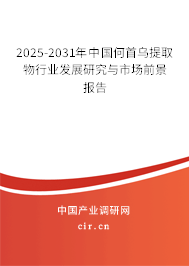 2025-2031年中国何首乌提取物行业发展研究与市场前景报告

中国产业调研网

cir.cn